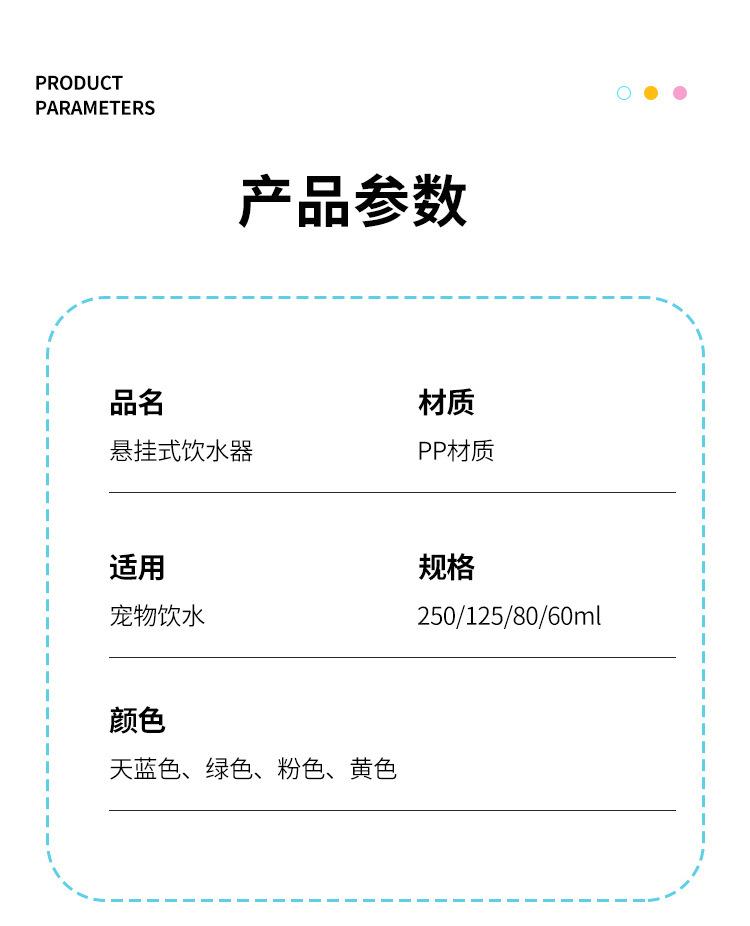 PRODUCT
PARAMETERS

产品参数

品名
悬挂式饮水器

材质
PP材质

适用
宠物饮水

规格
250/125/80/60ml

颜色
天蓝色、绿色、粉色、黄色